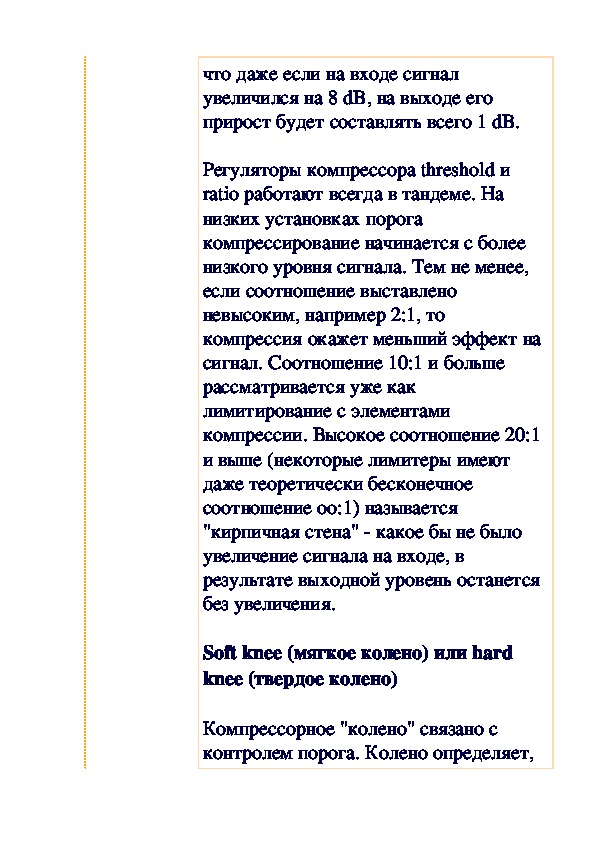 что даже если на входе сигнал увеличился на 8 dB, на выходе его прирост будет составлять всего 1 dB.

Регуляторы компрессора threshold и ratio работают всегда в тандеме. На низких установках порога компрессирование начинается с более низкого уровня сигнала. Тем не менее, если соотношение выставлено невысоким, например 2:1, то компрессия окажет меньший эффект на сигнал. Соотношение 10:1 и больше рассматривается уже как лимитирование с элементами компрессии. Высокое соотношение 20:1 и выше (некоторые лимитеры имеют даже теоретически бесконечное соотношение oo:1) называется "кирпичная стена" - какое бы не было увеличение сигнала на входе, в результате выходной уровень останется без увеличения.

Soft knee (мягкое колено) или hard knee (твердое колено)

Компрессорное "колено" связано с контролем порога. Колено определяет,